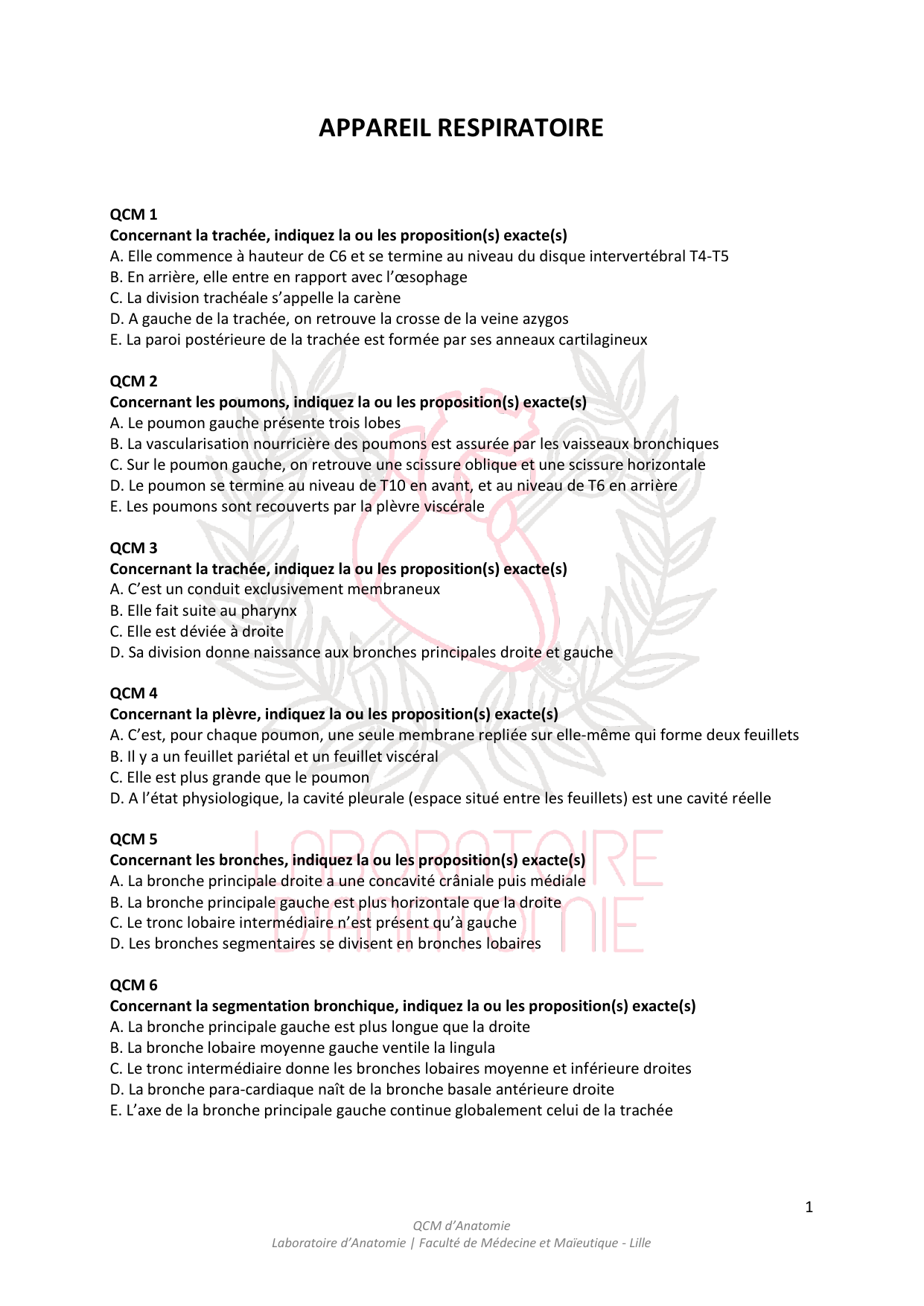 APPAREIL RESPIRATOIRE

QCM 1
Concernant la trachée, indiquez la ou les proposition(s) exacte(s)
A. Elle commence à hauteur de C6 et se termine au niveau du disque intervertébral T4-T5
B. En arrière, elle entre en rapport avec l'œsophage
C. La division trachéale s'appelle la carène
D. A gauche de la trachée, on retrouve la crosse de la veine azygos
E. La paroi postérieure de la trachée est formée par ses anneaux cartilagineux

QCM 2
Concernant les poumons, indiquez la ou les proposition(s) exacte(s)
A. Le poumon gauche présente trois lobes
B. La vascularisation nourricière des poumons est assurée par les vaisseaux bronchiques
C. Sur le poumon gauche, on retrouve une scissure oblique et une scissure horizontale
D. Le poumon se termine au niveau de T10 en avant, et au niveau de T6 en arrière
E. Les poumons sont recouverts par la plèvre viscérale

QCM 3
Concernant la trachée, indiquez la ou les proposition(s) exacte(s)
A. C'est un conduit exclusivement membraneux
B. Elle fait suite au pharynx
C. Elle est déviée à droite
D. Sa division donne naissance aux bronches principales droite et gauche

QCM 4
Concernant la plèvre, indiquez la ou les proposition(s) exacte(s)
A. C'est, pour chaque poumon, une seule membrane repliée sur elle-même qui forme deux feuillets
B. Il y a un feuillet pariétal et un feuillet viscéral
C. Elle est plus grande que le poumon
D. A l'état physiologique, la cavité pleurale (espace situé entre les feuillets) est une cavité réelle

QCM 5
Concernant les bronches, indiquez la ou les proposition(s) exacte(s)
A. La bronche principale droite a une concavité crâniale puis médiale
B. La bronche principale gauche est plus horizontale que la droite
C. Le tronc lobaire intermédiaire n'est présent qu'à gauche
D. Les bronches segmentaires se divisent en bronches lobaires

QCM 6
Concernant la segmentation bronchique, indiquez la ou les proposition(s) exacte(s)
A. La bronche principale gauche est plus longue que la droite
B. La bronche lobaire moyenne gauche ventile la lingula
C. Le tronc intermédiaire donne les bronches lobaires moyenne et inférieure droites
D. La bronche para-cardiaque naît de la bronche basale antérieure droite
E. L'axe de la bronche principale gauche continue globalement celui de la trachée

LABORATOIRE D'ANATOMIE

1

QCM d'Anatomie
Laboratoire d'Anatomie | Faculté de Médecine et Maïeutique - Lille